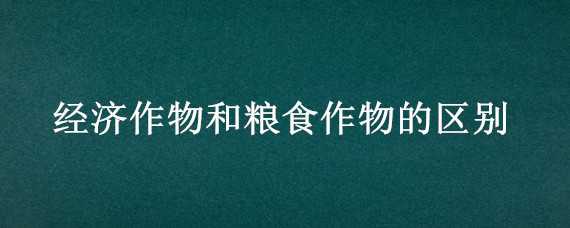 经济作物和粮食作物的区别